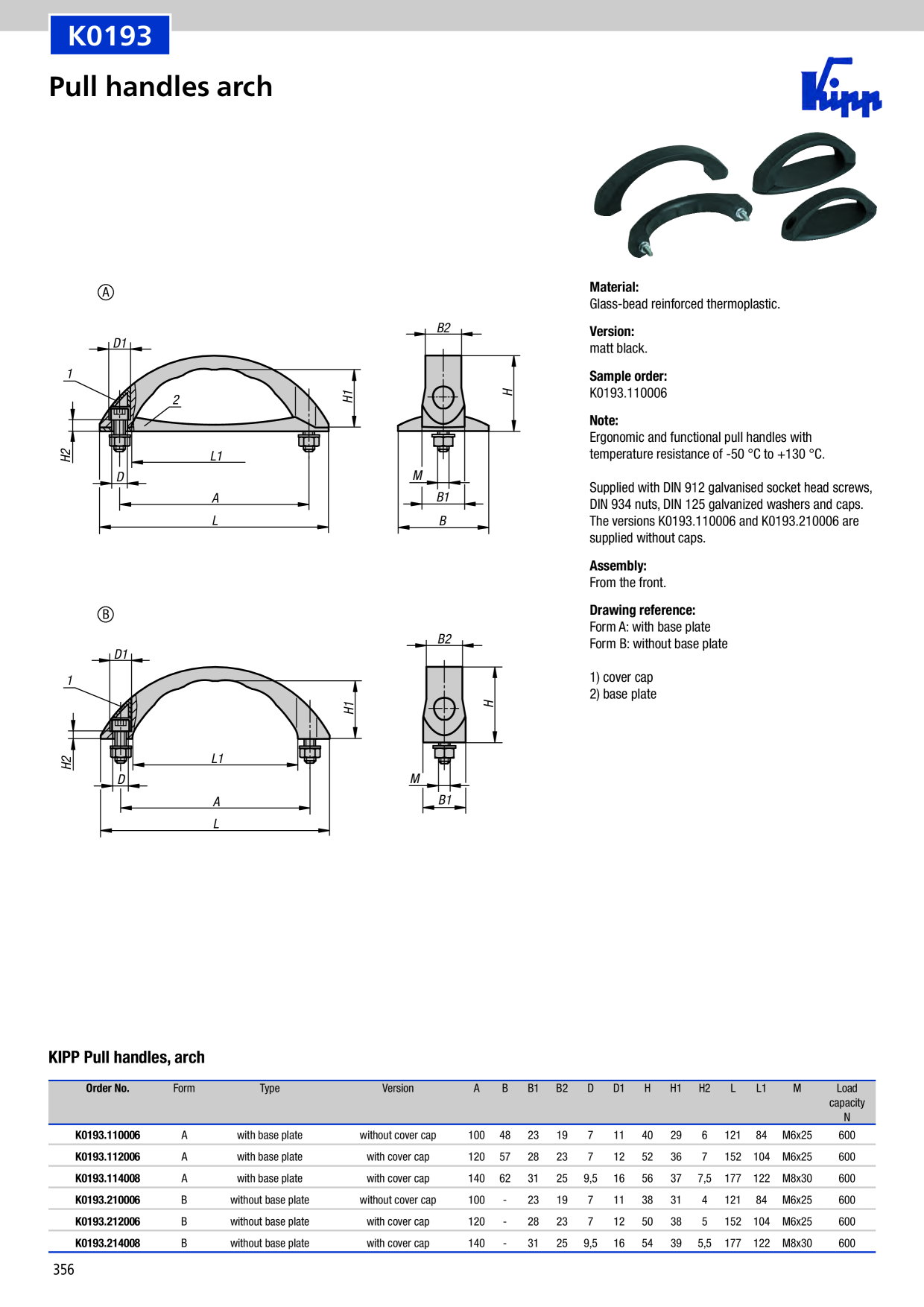 K0193

Pull handles arch

Kipp

Ⓐ

D1

1

2

H1

H2

L1

D

A

L

B2

H

M

B1

B

Ⓑ

D1

1

H1

H2

L1

D

A

L

B2

H

M

B1

Material:
Glass-bead reinforced thermoplastic.

Version:
matt black.

Sample order:
K0193.110006

Note:
Ergonomic and functional pull handles with temperature resistance of -50 °C to +130 °C.

Supplied with DIN 912 galvanised socket head screws, DIN 934 nuts, DIN 125 galvanized washers and caps. The versions K0193.110006 and K0193.210006 are supplied without caps.

Assembly:
From the front.

Drawing reference:
Form A: with base plate
Form B: without base plate

1) cover cap
2) base plate

KIPP Pull handles, arch

| Order No. | Form | Type | Version | A | B | B1 | B2 | D | D1 | H | H1 | H2 | L | L1 | M | Load capacity N |
|---|---|---|---|---|---|---|---|---|---|---|---|---|---|---|---|---|
| K0193.110006 | A | with base plate | without cover cap | 100 | 48 | 23 | 19 | 7 | 11 | 40 | 29 | 6 | 121 | 84 | M6x25 | 600 |
| K0193.112006 | A | with base plate | with cover cap | 120 | 57 | 28 | 23 | 7 | 12 | 52 | 36 | 7 | 152 | 104 | M6x25 | 600 |
| K0193.114008 | A | with base plate | with cover cap | 140 | 62 | 31 | 25 | 9,5 | 16 | 56 | 37 | 7,5 | 177 | 122 | M8x30 | 600 |
| K0193.210006 | B | without base plate | without cover cap | 100 | - | 23 | 19 | 7 | 11 | 38 | 31 | 4 | 121 | 84 | M6x25 | 600 |
| K0193.212006 | B | without base plate | with cover cap | 120 | - | 28 | 23 | 7 | 12 | 50 | 38 | 5 | 152 | 104 | M6x25 | 600 |
| K0193.214008 | B | without base plate | with cover cap | 140 | - | 31 | 25 | 9,5 | 16 | 54 | 39 | 5,5 | 177 | 122 | M8x30 | 600 |

356